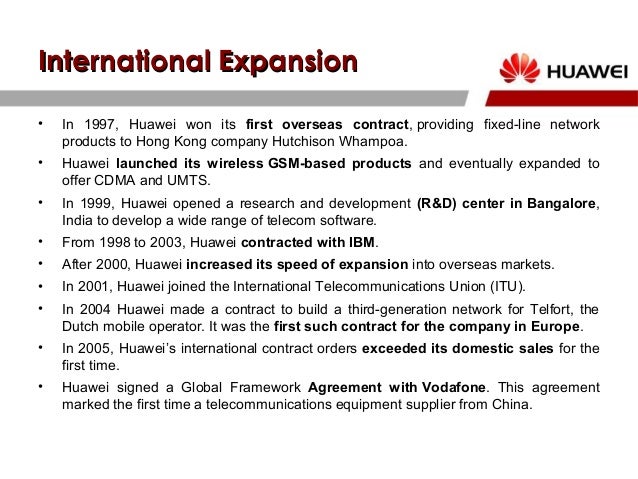 International Expansion

HUAWEI

• In 1997, Huawei won its first overseas contract, providing fixed-line network products to Hong Kong company Hutchison Whampoa.

• Huawei launched its wireless GSM-based products and eventually expanded to offer CDMA and UMTS.

• In 1999, Huawei opened a research and development (R&D) center in Bangalore, India to develop a wide range of telecom software.

• From 1998 to 2003, Huawei contracted with IBM.

• After 2000, Huawei increased its speed of expansion into overseas markets.

• In 2001, Huawei joined the International Telecommunications Union (ITU).

• In 2004 Huawei made a contract to build a third-generation network for Telfort, the Dutch mobile operator. It was the first such contract for the company in Europe.

• In 2005, Huawei's international contract orders exceeded its domestic sales for the first time.

• Huawei signed a Global Framework Agreement with Vodafone. This agreement marked the first time a telecommunications equipment supplier from China.